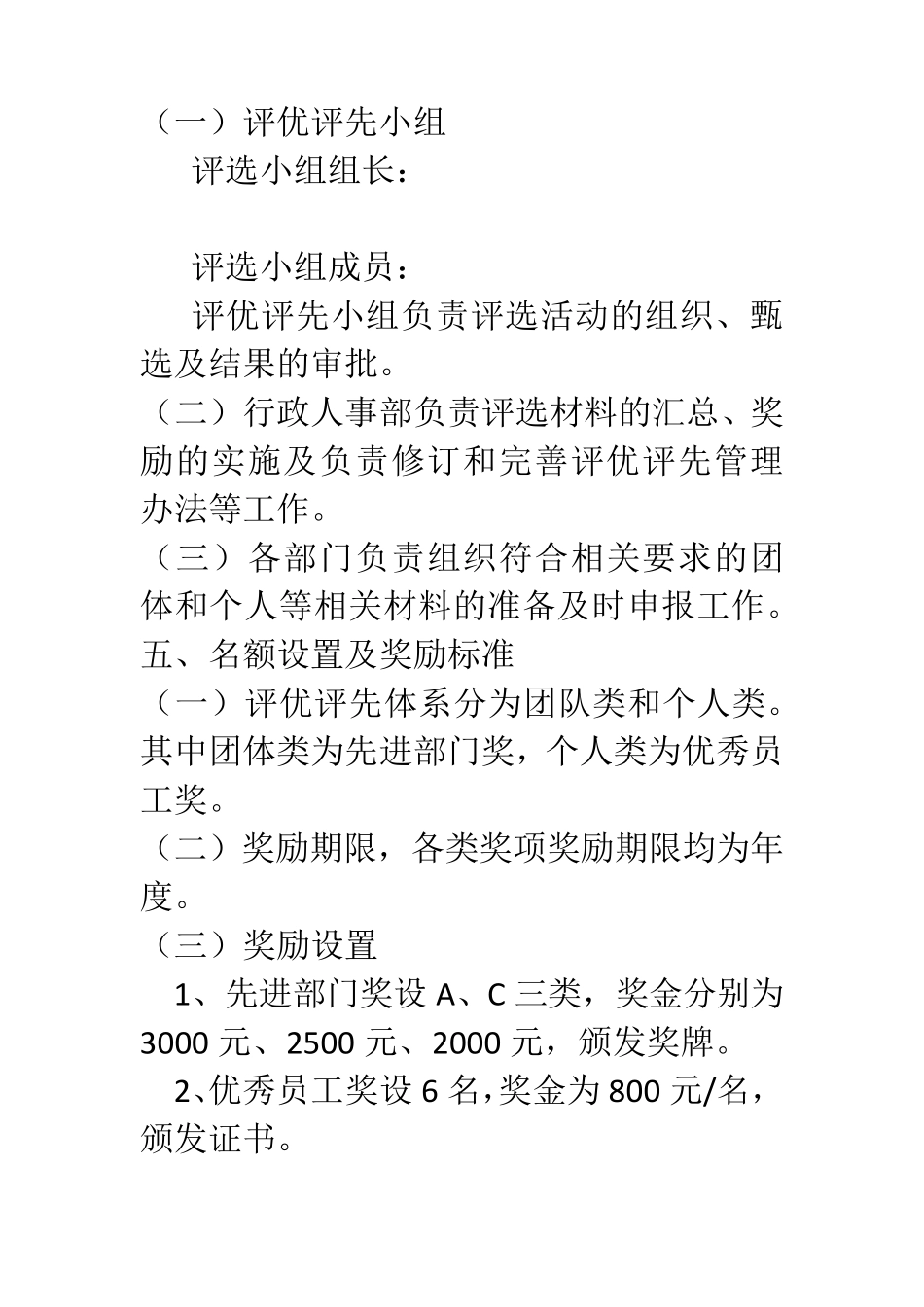 （一）评优评先小组

评选小组组长：

评选小组成员：

评优评先小组负责评选活动的组织、甄选及结果的审批。

（二）行政人事部负责评选材料的汇总、奖励的实施及负责修订和完善评优评先管理办法等工作。

（三）各部门负责组织符合相关要求的团体和个人等相关材料的准备及时申报工作。

五、名额设置及奖励标准

（一）评优评先体系分为团队类和个人类。其中团体类为先进部门奖，个人类为优秀员工奖。

（二）奖励期限，各类奖项奖励期限均为年度。

（三）奖励设置

1、先进部门奖设 A、C 三类，奖金分别为 3000 元、2500 元、2000 元，颁发奖牌。

2、优秀员工奖设 6 名，奖金为 800 元/名，颁发证书。